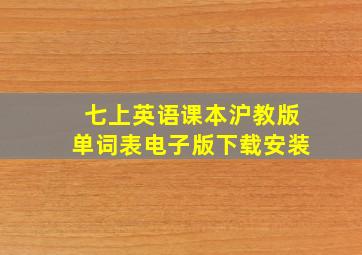 七上英语课本沪教版
单词表电子版下载安装